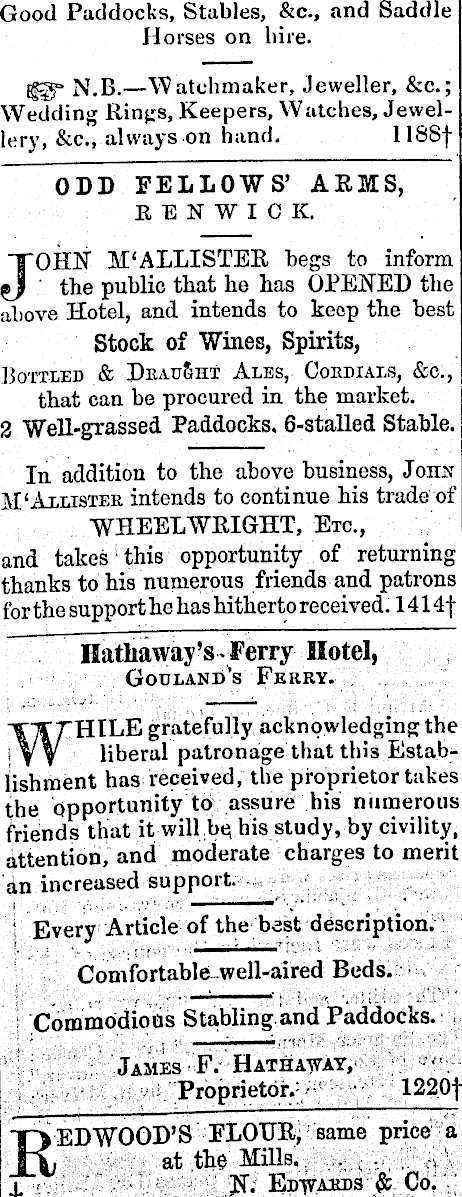 Good Paddocks, Stables, &c., and Saddle Horses on hire.

☞ N.B.—Watchmaker, Jeweller, &c.; Wedding Rings, Keepers, Watches, Jewellery, &c., always on hand. 1188†

ODD FELLOWS' ARMS,
RENWICK.

JOHN M'ALLISTER begs to inform the public that he has OPENED the above Hotel, and intends to keep the best

Stock of Wines, Spirits,

Bottled & Draught Ales, Cordials, &c., that can be procured in the market.

2 Well-grassed Paddocks. 6-stalled Stable.

In addition to the above business, John M'Allister intends to continue his trade of

WHEELWRIGHT, Etc.,

and takes this opportunity of returning thanks to his numerous friends and patrons for the support he has hitherto received. 1414†

Hathaway's Ferry Hotel,
Gouland's Ferry.

WHILE gratefully acknowledging the liberal patronage that this Establishment has received, the proprietor takes the opportunity to assure his numerous friends that it will be his study, by civility, attention, and moderate charges to merit an increased support.

Every Article of the best description.

Comfortable well-aired Beds.

Commodious Stabling and Paddocks.

James F. Hathaway,
Proprietor. 1220†

REDWOOD'S FLOUR, same price a at the Mills.
N. Edwards & Co.